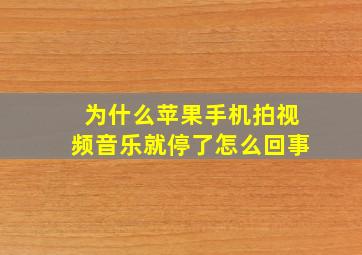 为什么苹果手机拍视频音乐就停了怎么回事